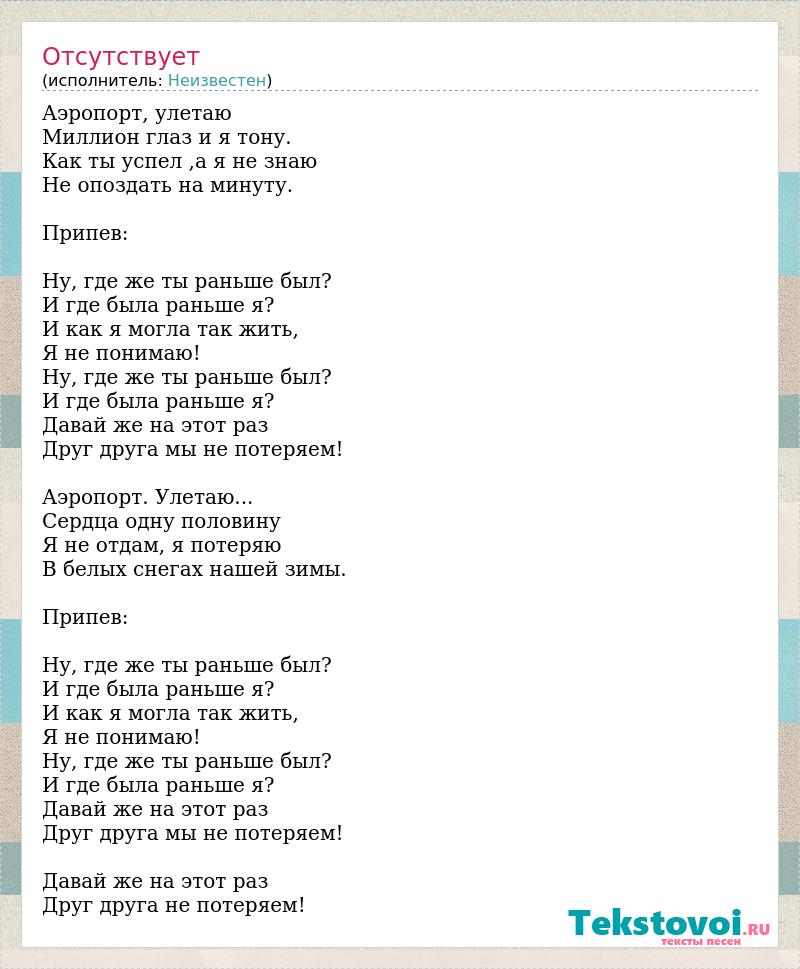 Отсутствует
(исполнитель: Неизвестен)

Аэропорт, улетаю
Миллион глаз и я тону.
Как ты успел ,а я не знаю
Не опоздать на минуту.

Припев:

Ну, где же ты раньше был?
И где была раньше я?
И как я могла так жить,
Я не понимаю!
Ну, где же ты раньше был?
И где была раньше я?
Давай же на этот раз
Друг друга мы не потеряем!

Аэропорт. Улетаю...
Сердца одну половину
Я не отдам, я потеряю
В белых снегах нашей зимы.

Припев:

Ну, где же ты раньше был?
И где была раньше я?
И как я могла так жить,
Я не понимаю!
Ну, где же ты раньше был?
И где была раньше я?
Давай же на этот раз
Друг друга мы не потеряем!

Давай же на этот раз
Друг друга не потеряем!

Tekstovoi.RU
тексты песен